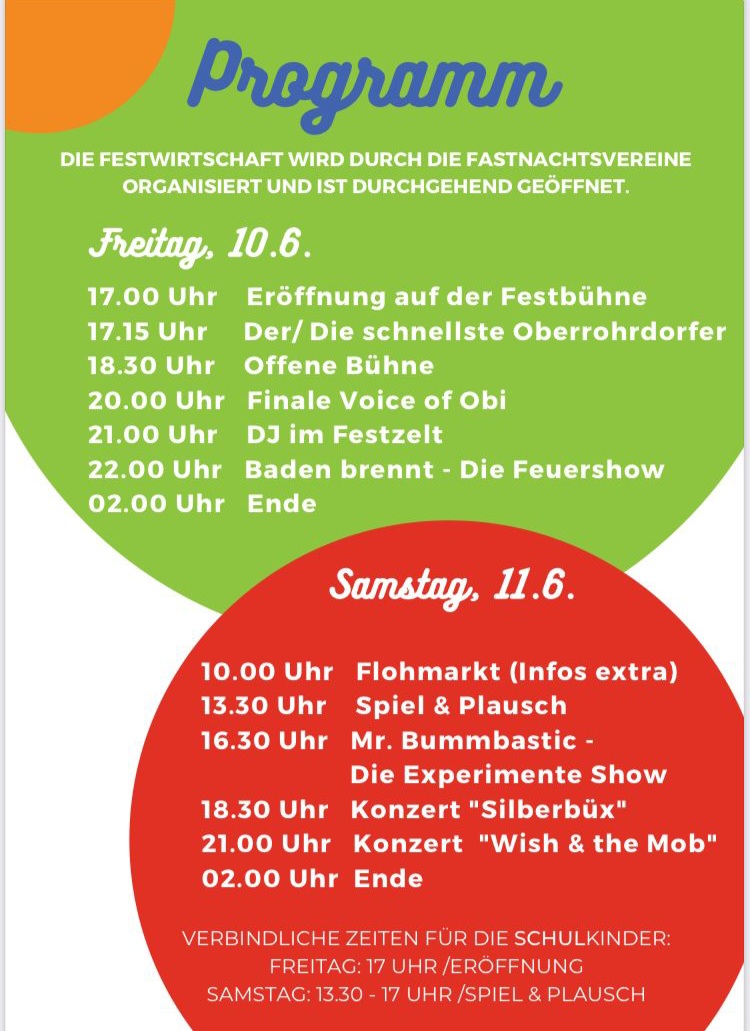 Programm

DIE FESTWIRTSCHAFT WIRD DURCH DIE FASTNACHTSVEREINE ORGANISIERT UND IST DURCHGEHEND GEÖFFNET.

Freitag, 10.6.

17.00 Uhr Eröffnung auf der Festbühne
17.15 Uhr Der/ Die schnellste Oberrohrdorfer
18.30 Uhr Offene Bühne
20.00 Uhr Finale Voice of Obi
21.00 Uhr DJ im Festzelt
22.00 Uhr Baden brennt - Die Feuershow
02.00 Uhr Ende

Samstag, 11.6.

10.00 Uhr Flohmarkt (Infos extra)
13.30 Uhr Spiel & Plausch
16.30 Uhr Mr. Bummbastic - Die Experimente Show
18.30 Uhr Konzert "Silberbüx"
21.00 Uhr Konzert "Wish & the Mob"
02.00 Uhr Ende

VERBINDLICHE ZEITEN FÜR DIE SCHULKINDER:
FREITAG: 17 UHR /ERÖFFNUNG
SAMSTAG: 13.30 - 17 UHR /SPIEL & PLAUSCH